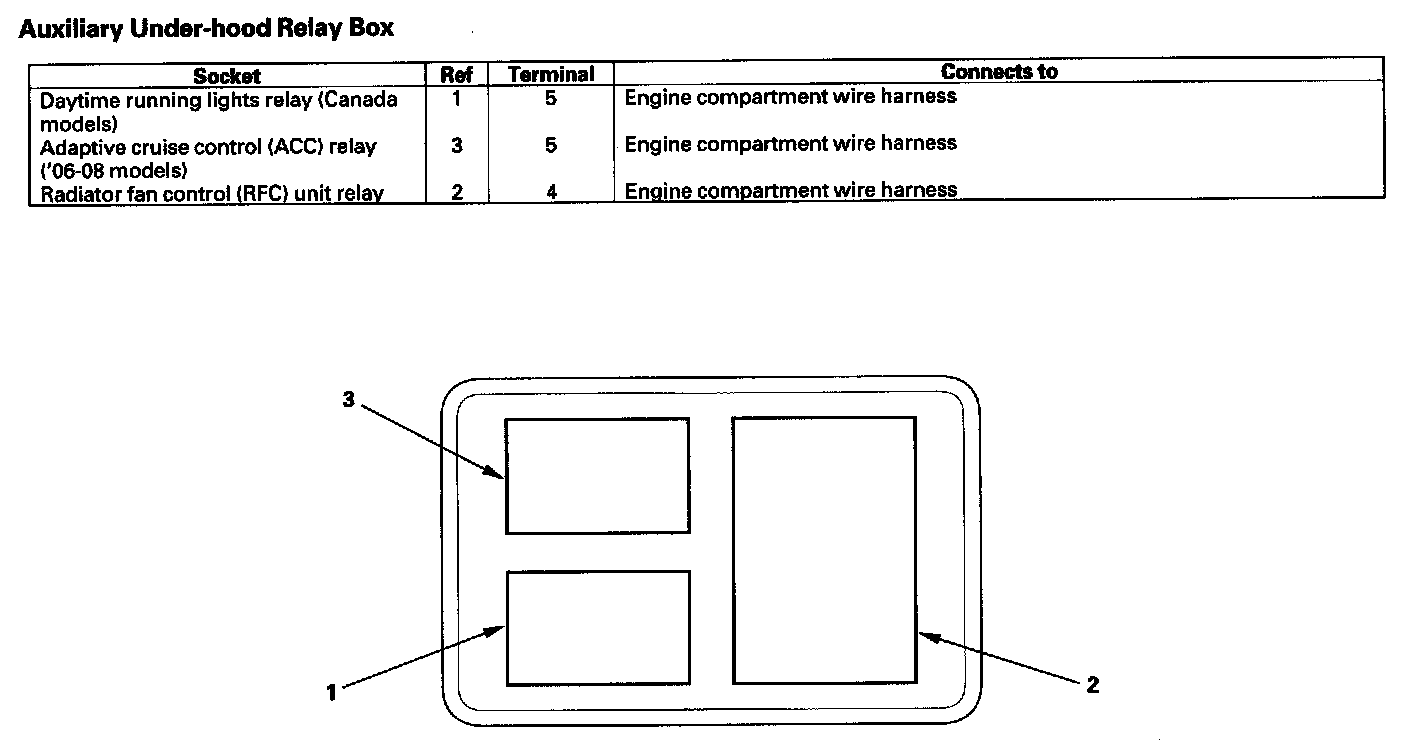 Auxiliary Under-hood Relay Box

| Socket | Ref | Terminal | Connects to |
|---|---|---|---|
| Daytime running lights relay (Canada models) | 1 | 5 | Engine compartment wire harness |
| Adaptive cruise control (ACC) relay ('06-08 models) | 3 | 5 | Engine compartment wire harness |
| Radiator fan control (RFC) unit relay | 2 | 4 | Engine compartment wire harness |

3

1

2